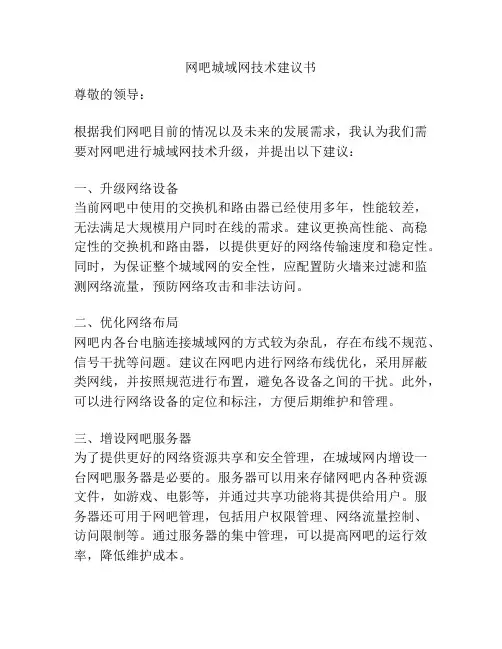 网吧城域网技术建议书

尊敬的领导：

根据我们网吧目前的情况以及未来的发展需求，我认为我们需要对网吧进行城域网技术升级，并提出以下建议：

一、升级网络设备
当前网吧中使用的交换机和路由器已经使用多年，性能较差，无法满足大规模用户同时在线的需求。建议更换高性能、高稳定性的交换机和路由器，以提供更好的网络传输速度和稳定性。同时，为保证整个城域网的安全性，应配置防火墙来过滤和监测网络流量，预防网络攻击和非法访问。

二、优化网络布局
网吧内各台电脑连接城域网的方式较为杂乱，存在布线不规范、信号干扰等问题。建议在网吧内进行网络布线优化，采用屏蔽类网线，并按照规范进行布置，避免各设备之间的干扰。此外，可以进行网络设备的定位和标注，方便后期维护和管理。

三、增设网吧服务器
为了提供更好的网络资源共享和安全管理，在城域网内增设一台网吧服务器是必要的。服务器可以用来存储网吧内各种资源文件，如游戏、电影等，并通过共享功能将其提供给用户。服务器还可用于网吧管理，包括用户权限管理、网络流量控制、访问限制等。通过服务器的集中管理，可以提高网吧的运行效率，降低维护成本。